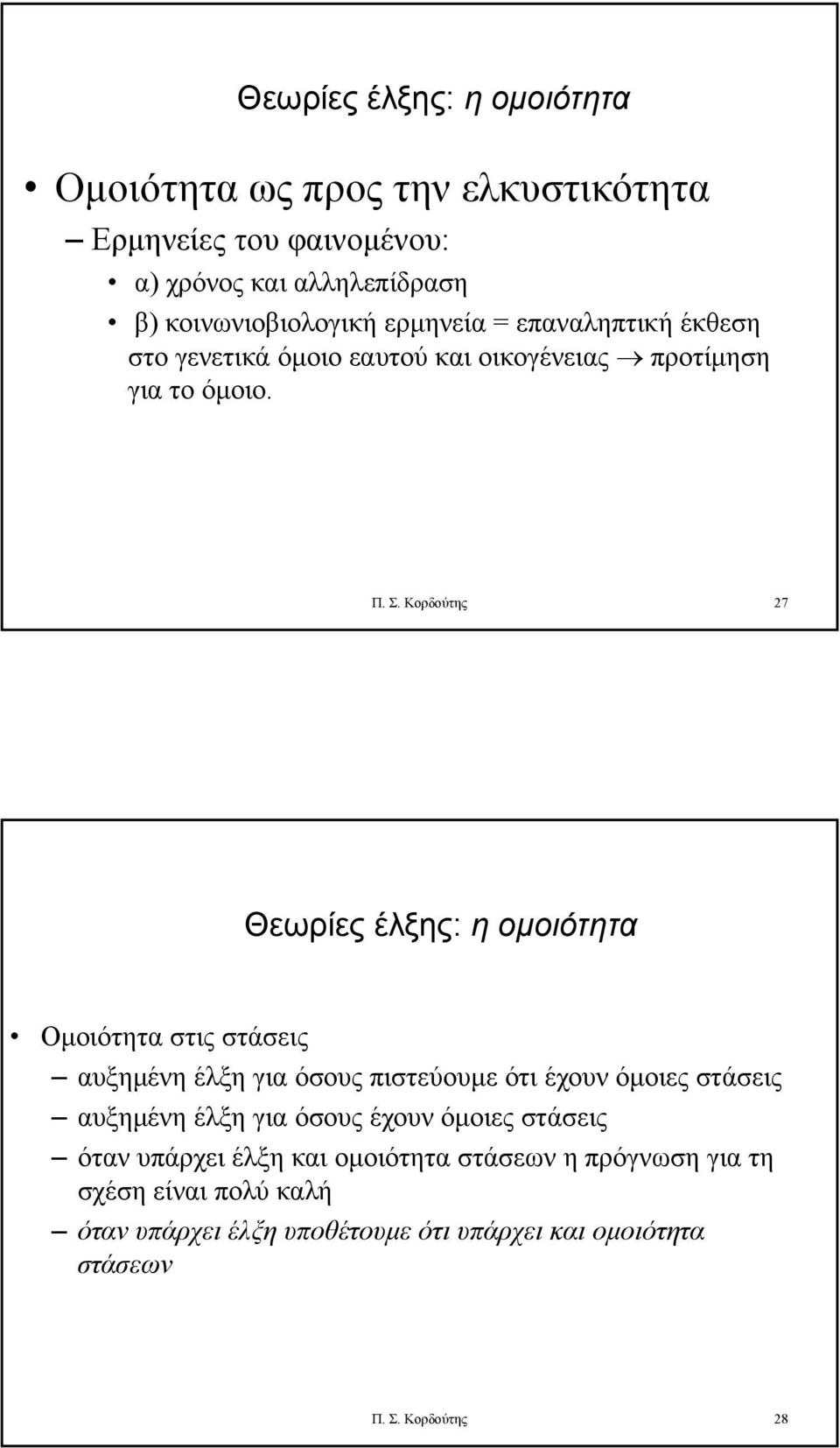 Θεωρίες έλξης: η ομοιότητα

• Ομοιότητα ως προς την ελκυστικότητα

– Ερμηνείες του φαινομένου:

• α) χρόνος και αλληλεπίδραση

• β) κοινωνιοβιολογική ερμηνεία = επαναληπτική έκθεση στο γενετικά όμοιο εαυτού και οικογένειας $\rightarrow$ προτίμηση για το όμοιο.

Π. Σ. Κορδούτης 27

Θεωρίες έλξης: η ομοιότητα

• Ομοιότητα στις στάσεις

– αυξημένη έλξη για όσους πιστεύουμε ότι έχουν όμοιες στάσεις

– αυξημένη έλξη για όσους έχουν όμοιες στάσεις

– όταν υπάρχει έλξη και ομοιότητα στάσεων η πρόγνωση για τη σχέση είναι πολύ καλή

– όταν υπάρχει έλξη υποθέτουμε ότι υπάρχει και ομοιότητα στάσεων

Π. Σ. Κορδούτης 28